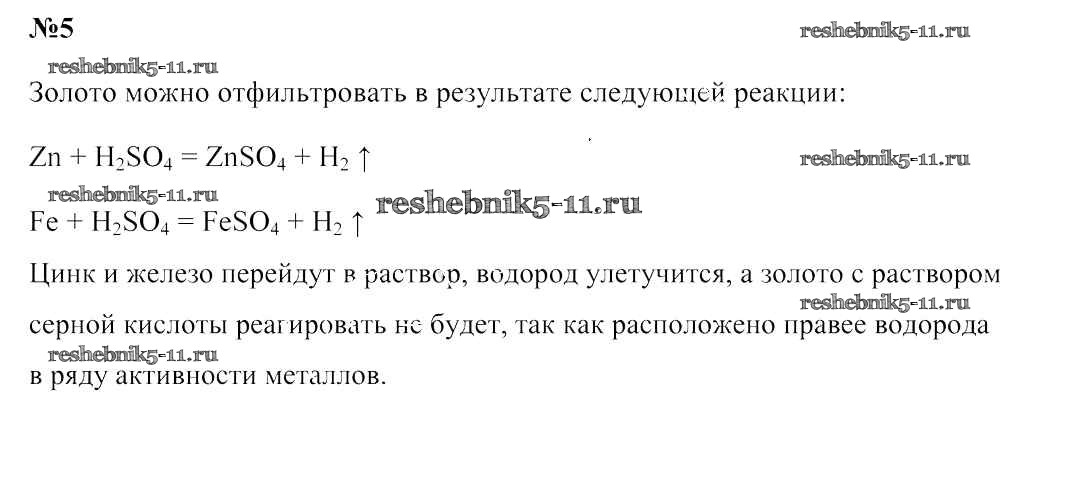 №5

Золото можно отфильтровать в результате следующей реакции:

$Zn + H_2SO_4 = ZnSO_4 + H_2 \uparrow$

$Fe + H_2SO_4 = FeSO_4 + H_2 \uparrow$

Цинк и железо перейдут в раствор, водород улетучится, а золото с раствором серной кислоты реагировать не будет, так как расположено правее водорода в ряду активности металлов.

reshebnik5-11.ru